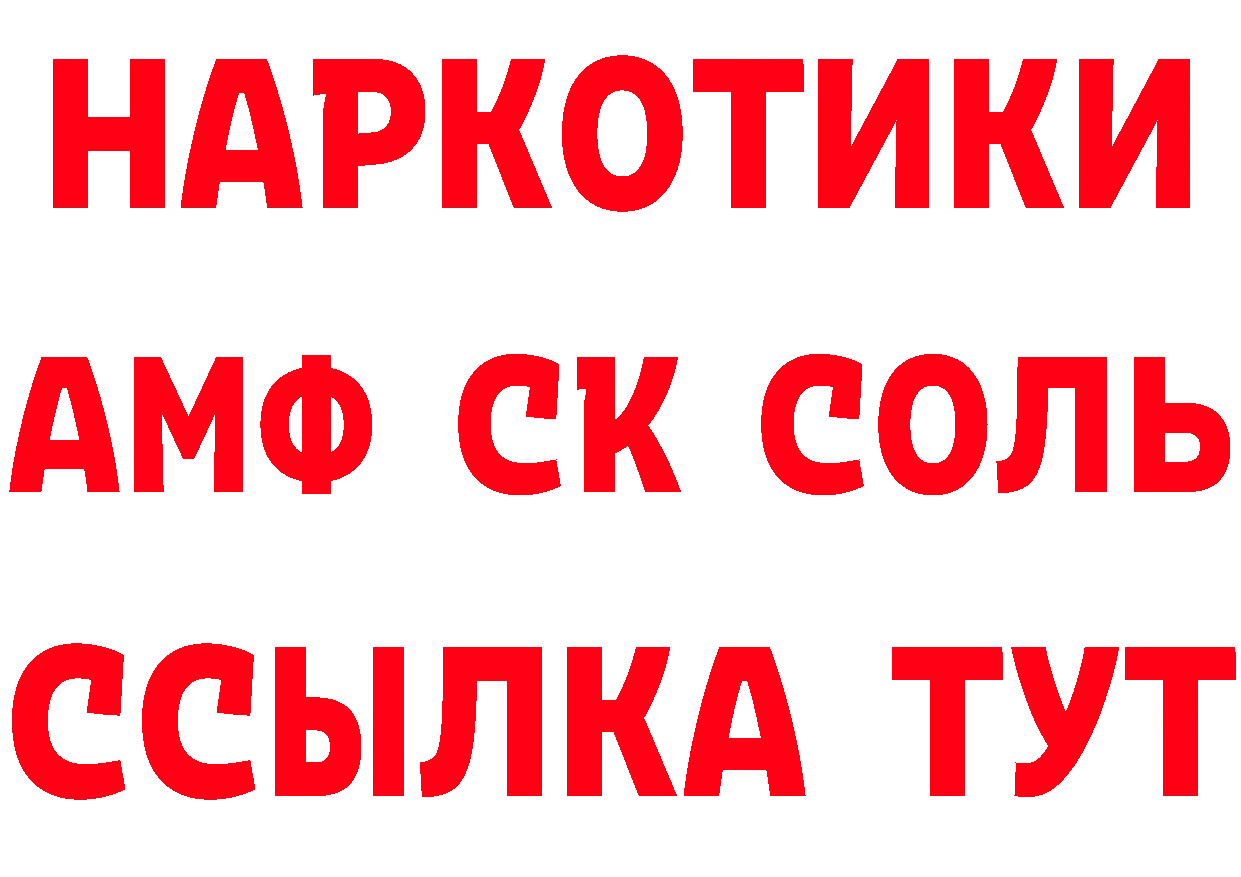 НАРКОТИКИ

АМФ СК СОЛЬ

ССЫЛКА ТУТ